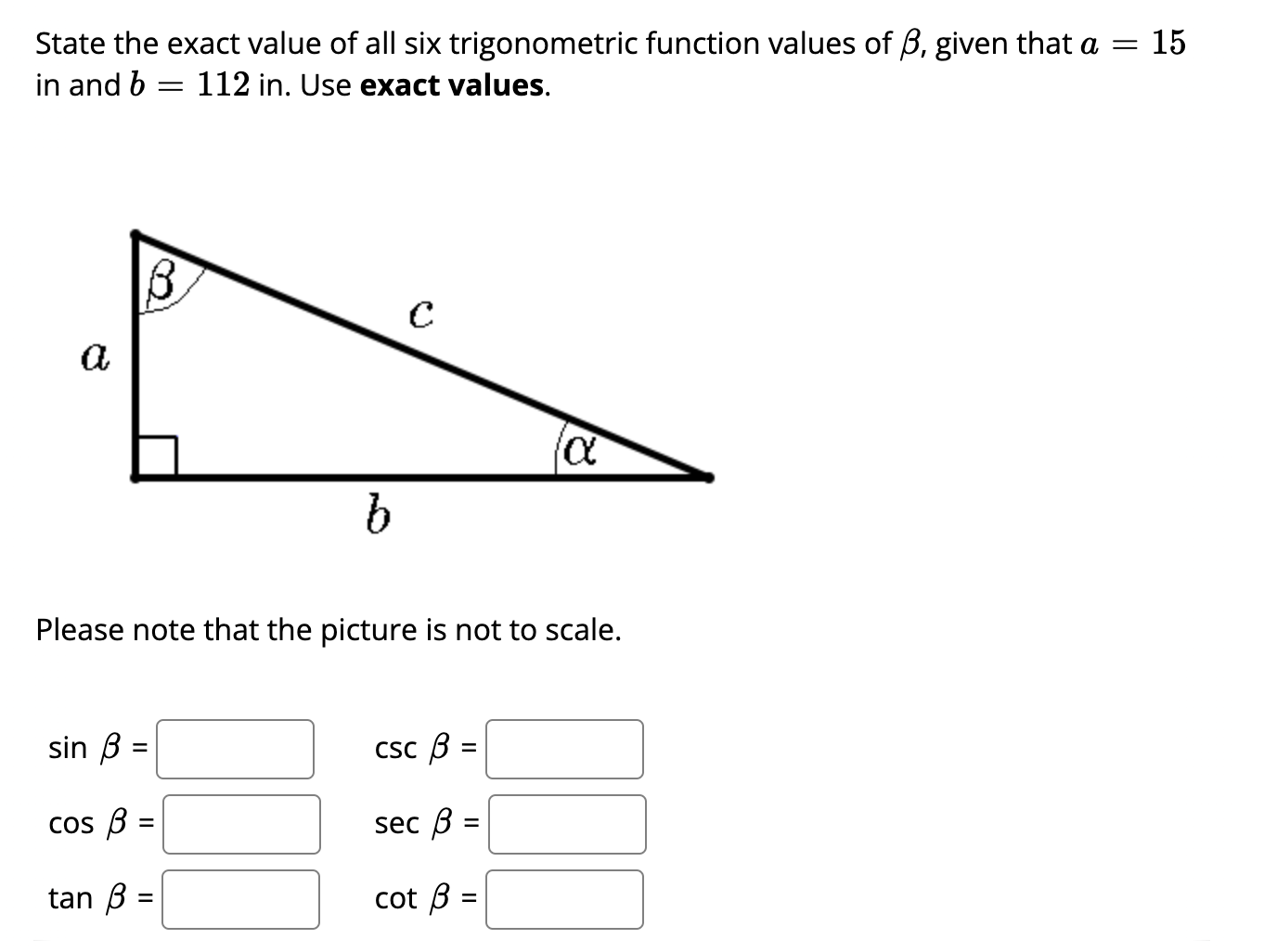 State the exact value of all six trigonometric function values of $\beta$, given that $a = 15$ in and $b = 112$ in. Use **exact values**.

$\beta$

$c$

$a$

$\alpha$

$b$

Please note that the picture is not to scale.

sin $\beta$ =

csc $\beta$ =

cos $\beta$ =

sec $\beta$ =

tan $\beta$ =

cot $\beta$ =